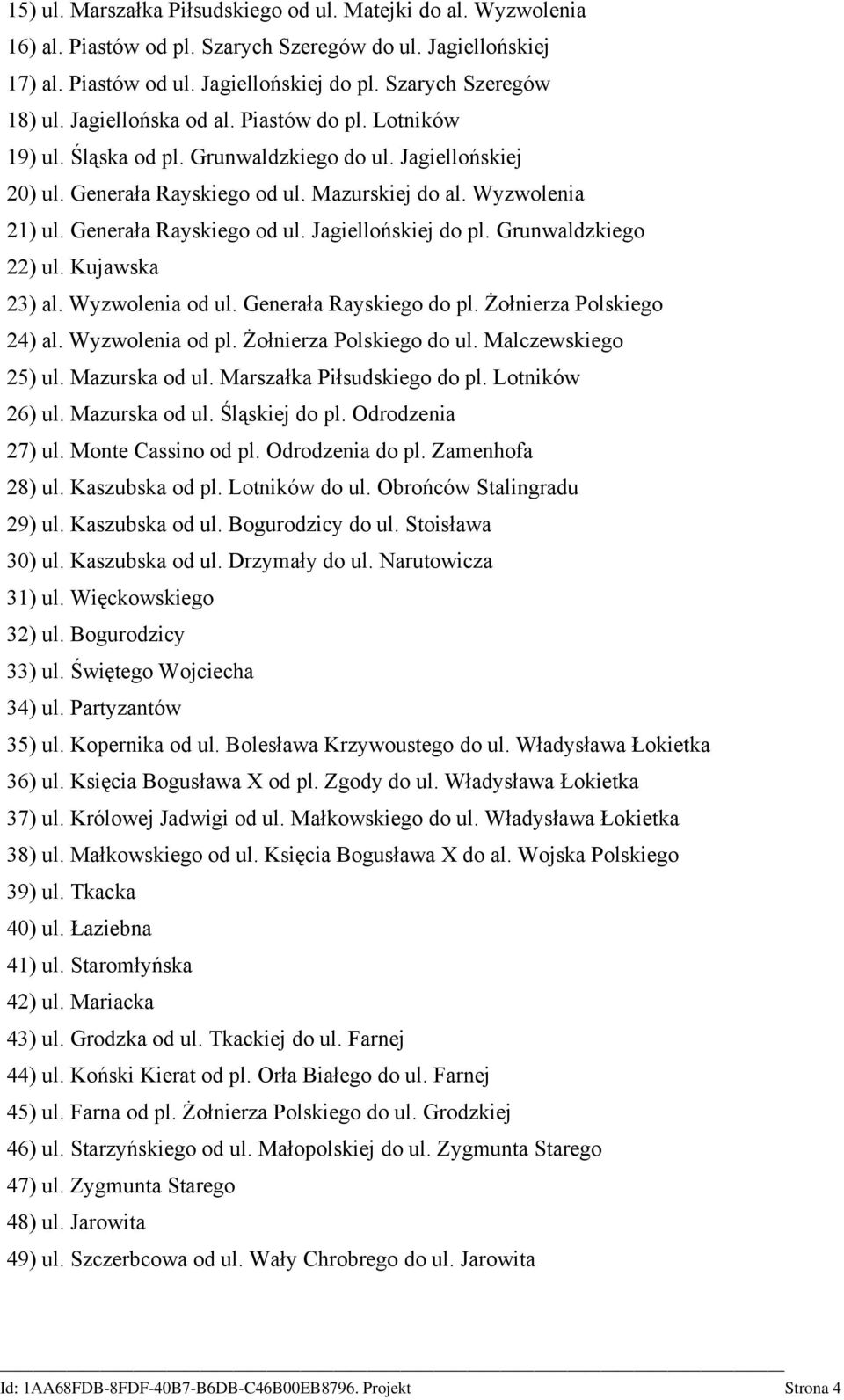 15) ul. Marszałka Piłsudskiego od ul. Matejki do al. Wyzwolenia
16) al. Piastów od pl. Szarych Szeregów do ul. Jagiellońskiej
17) al. Piastów od ul. Jagiellońskiej do pl. Szarych Szeregów
18) ul. Jagiellońska od al. Piastów do pl. Lotników
19) ul. Śląska od pl. Grunwaldzkiego do ul. Jagiellońskiej
20) ul. Generała Rayskiego od ul. Mazurskiej do al. Wyzwolenia
21) ul. Generała Rayskiego od ul. Jagiellońskiej do pl. Grunwaldzkiego
22) ul. Kujawska
23) al. Wyzwolenia od ul. Generała Rayskiego do pl. Żołnierza Polskiego
24) al. Wyzwolenia od pl. Żołnierza Polskiego do ul. Malczewskiego
25) ul. Mazurska od ul. Marszałka Piłsudskiego do pl. Lotników
26) ul. Mazurska od ul. Śląskiej do pl. Odrodzenia
27) ul. Monte Cassino od pl. Odrodzenia do pl. Zamenhofa
28) ul. Kaszubska od pl. Lotników do ul. Obrońców Stalingradu
29) ul. Kaszubska od ul. Bogurodzicy do ul. Stoisława
30) ul. Kaszubska od ul. Drzymały do ul. Narutowicza
31) ul. Więckowskiego
32) ul. Bogurodzicy
33) ul. Świętego Wojciecha
34) ul. Partyzantów
35) ul. Kopernika od ul. Bolesława Krzywoustego do ul. Władysława Łokietka
36) ul. Księcia Bogusława X od pl. Zgody do ul. Władysława Łokietka
37) ul. Królowej Jadwigi od ul. Małkowskiego do ul. Władysława Łokietka
38) ul. Małkowskiego od ul. Księcia Bogusława X do al. Wojska Polskiego
39) ul. Tkacka
40) ul. Łaziebna
41) ul. Staromłyńska
42) ul. Mariacka
43) ul. Grodzka od ul. Tkackiej do ul. Farnej
44) ul. Koński Kierat od pl. Orła Białego do ul. Farnej
45) ul. Farna od pl. Żołnierza Polskiego do ul. Grodzkiej
46) ul. Starzyńskiego od ul. Małopolskiej do ul. Zygmunta Starego
47) ul. Zygmunta Starego
48) ul. Jarowita
49) ul. Szczerbcowa od ul. Wały Chrobrego do ul. Jarowita

Id: 1AA68FDB-8FDF-40B7-B6DB-C46B00EB8796. Projekt Strona 4